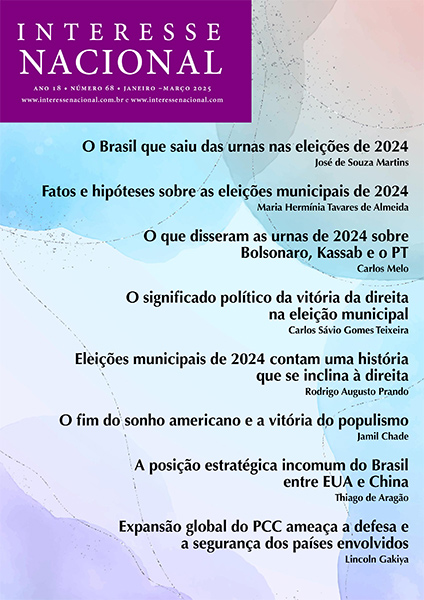 INTERESSE NACIONAL

ANO 18 • NÚMERO 68 • JANEIRO –MARÇO 2025
www.interessenacional.com.br e www.interessenacional.com

O Brasil que saiu das urnas nas eleições de 2024
José de Souza Martins

Fatos e hipóteses sobre as eleições municipais de 2024
Maria Hermínia Tavares de Almeida

O que disseram as urnas de 2024 sobre Bolsonaro, Kassab e o PT
Carlos Melo

O significado político da vitória da direita na eleição municipal
Carlos Sávio Gomes Teixeira

Eleições municipais de 2024 contam uma história que se inclina à direita
Rodrigo Augusto Prando

O fim do sonho americano e a vitória do populismo
Jamil Chade

A posição estratégica incomum do Brasil entre EUA e China
Thiago de Aragão

Expansão global do PCC ameaça a defesa e a segurança dos países envolvidos
Lincoln Gakiya